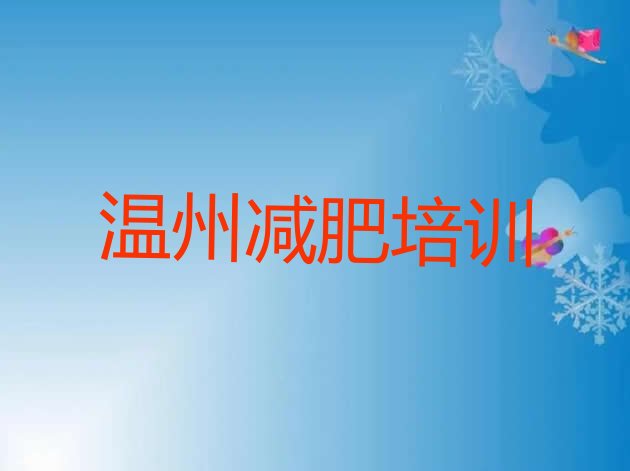 温州减肥培训